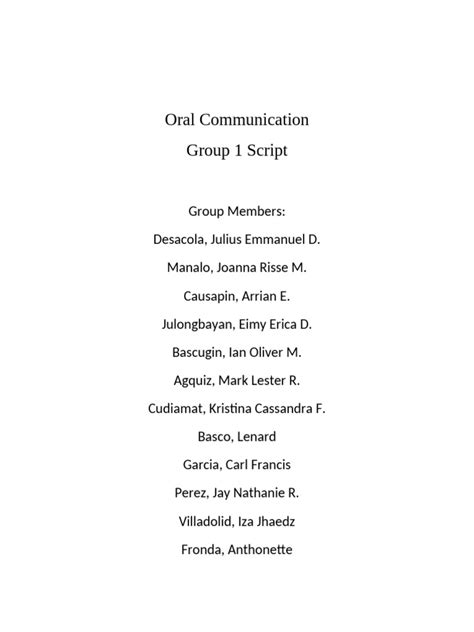 Oral Communication

Group 1 Script

Group Members:

Desacola, Julius Emmanuel D.

Manalo, Joanna Risse M.

Causapin, Arrian E.

Julongbayan, Eimy Erica D.

Bascugin, Ian Oliver M.

Agquiz, Mark Lester R.

Cudiamat, Kristina Cassandra F.

Basco, Lenard

Garcia, Carl Francis

Perez, Jay Nathanie R.

Villadolid, Iza Jhaedz

Fronda, Anthonette